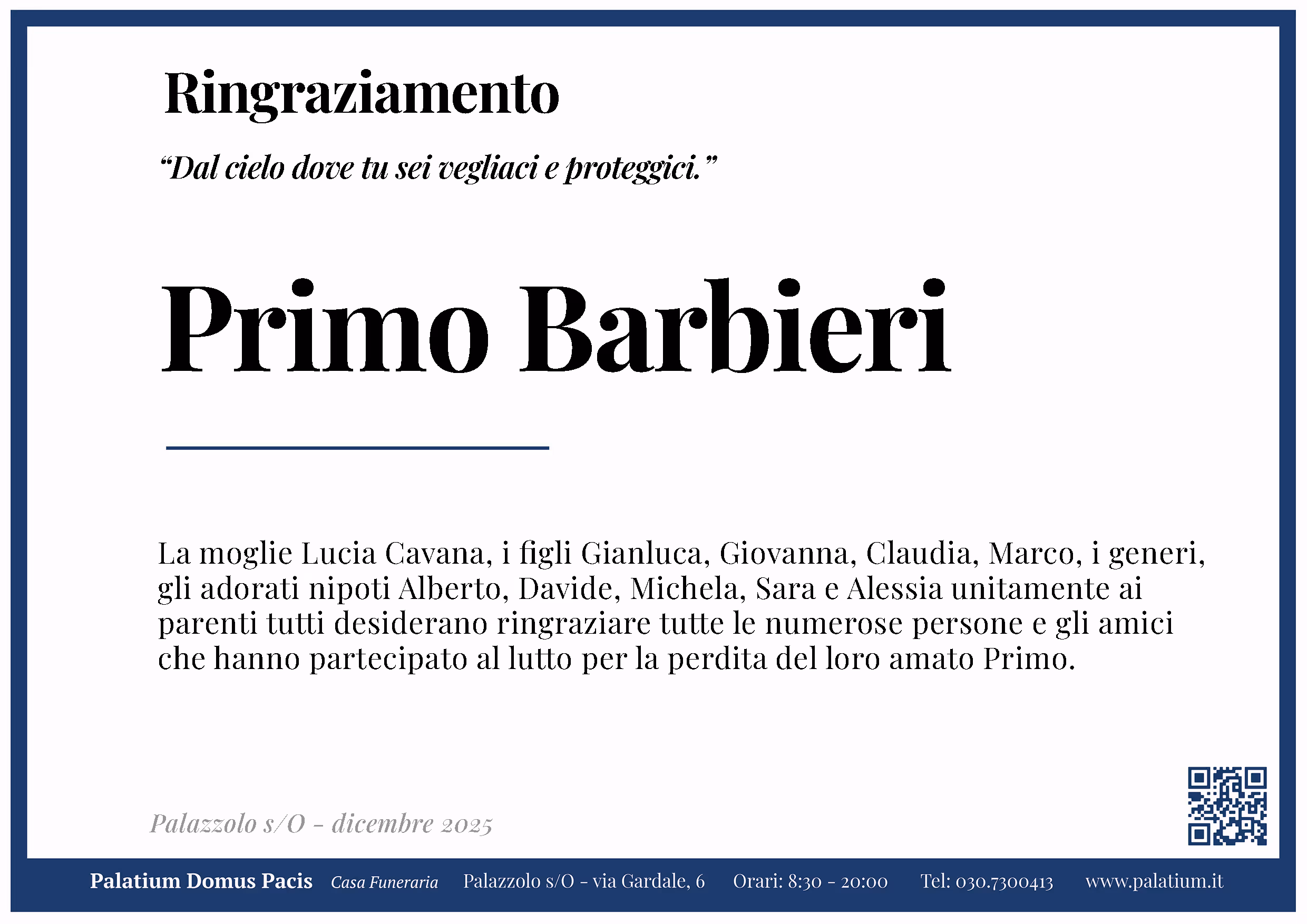 Ringraziamento

“Dal cielo dove tu sei vegliaci e proteggici.”

Primo Barbieri

La moglie Lucia Cavana, i figli Gianluca, Giovanna, Claudia, Marco, i generi, gli adorati nipoti Alberto, Davide, Michela, Sara e Alessia unitamente ai parenti tutti desiderano ringraziare tutte le numerose persone e gli amici che hanno partecipato al lutto per la perdita del loro amato Primo.

Palazzolo s/O - dicembre 2025

Palatium Domus Pacis Casa Funeraria Palazzolo s/O - via Gardale, 6 Orari: 8:30 - 20:00 Tel: 030.7300413 www.palatium.it